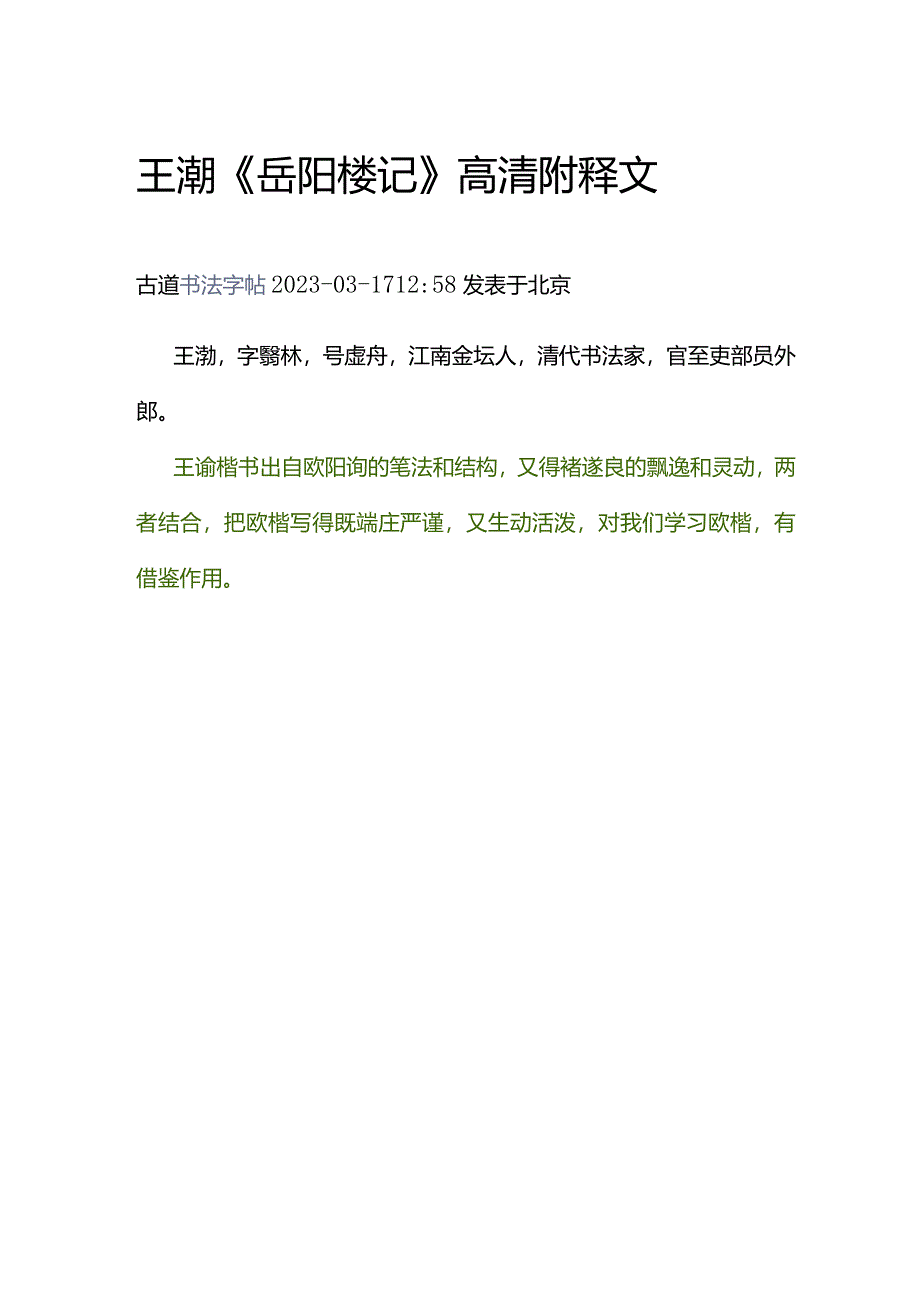 王潮《岳阳楼记》高清附释文

古道书法字帖 2023-03-1712:58 发表于北京

王渤，字翳林，号虚舟，江南金坛人，清代书法家，官至吏部员外郎。

王谕楷书出自欧阳询的笔法和结构，又得褚遂良的飘逸和灵动，两者结合，把欧楷写得既端庄严谨，又生动活泼，对我们学习欧楷，有借鉴作用。